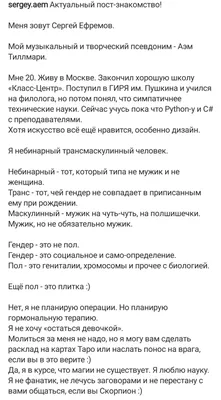 sergey.aem Актуальный пост-знакомство!

Меня зовут Сергей Ефремов.

Мой музыкальный и творческий псевдоним - Аэм Тиллмари.

Мне 20. Живу в Москве. Закончил хорошую школу «Класс-Центр». Поступил в ГИРЯ им. Пушкина и учился на филолога, но потом понял, что симпатичнее технические науки. Сейчас учусь пока что Python-у и C# с преподавателями.
Хотя искусство всё ещё нравится, особенно дизайн.

Я небинарный трансмаскулинный человек.

Небинарный - тот, который типа не мужик и не женщина.
Транс - тот, чей гендер не совпадает в приписанным ему при рождении.
Маскулинный - мужик на чуть-чуть, на полшишечки. Мужик, но не обязательно мужик.

Гендер - это не пол.
Гендер - это социальное и само-определение.
Пол - это гениталии, хромосомы и прочее с биологией.

Ещё пол - это плитка :)

Нет, я не планирую операции. Но планирую гормональную терапию.
Я не хочу «остаться девочкой».
Молиться за меня не надо, но я могу вам сделать расклад на картах Таро или наслать понос на врага, если вы в это верите :)
Да, я в курсе, что магии не существует. Я люблю науку. Я не фанатик, не лечусь заговорами и не перестану с вами общаться, если вы Скорпион :)